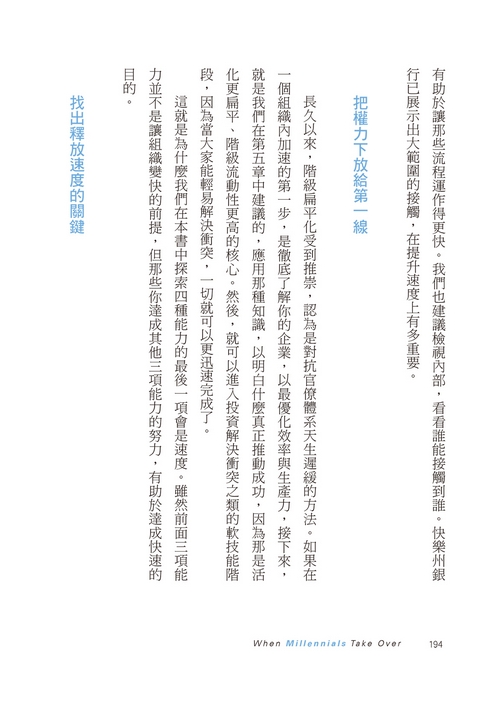 有助於讓那些流程運作得更快。我們也建議檢視內部，看看誰能接觸到誰。快樂州銀行已展示出大範圍的接觸，在提升速度上有多重要。

把權力下放給第一線

長久以來，階級扁平化受到推崇，認為是對抗官僚體系天生遲緩的方法。如果在一個組織內加速的第一步，是徹底了解你的企業，以最優化效率與生產力，接下來，就是我們在第五章中建議的，應用那種知識，以明白什麼真正推動成功，因為那是活化更扁平、階級流動性更高的核心。然後，就可以進入投資解決衝突之類的軟技能階段，因為當大家能輕易解決衝突，一切就可以更迅速完成了。

這就是為什麼我們在本書中探索四種能力的最後一項會是速度。雖然前面三項能力並不是讓組織變快的前提，但那些你達成其他三項能力的努力，有助於達成快速的目的。

找出釋放速度的關鍵

When Millennials Take Over 194